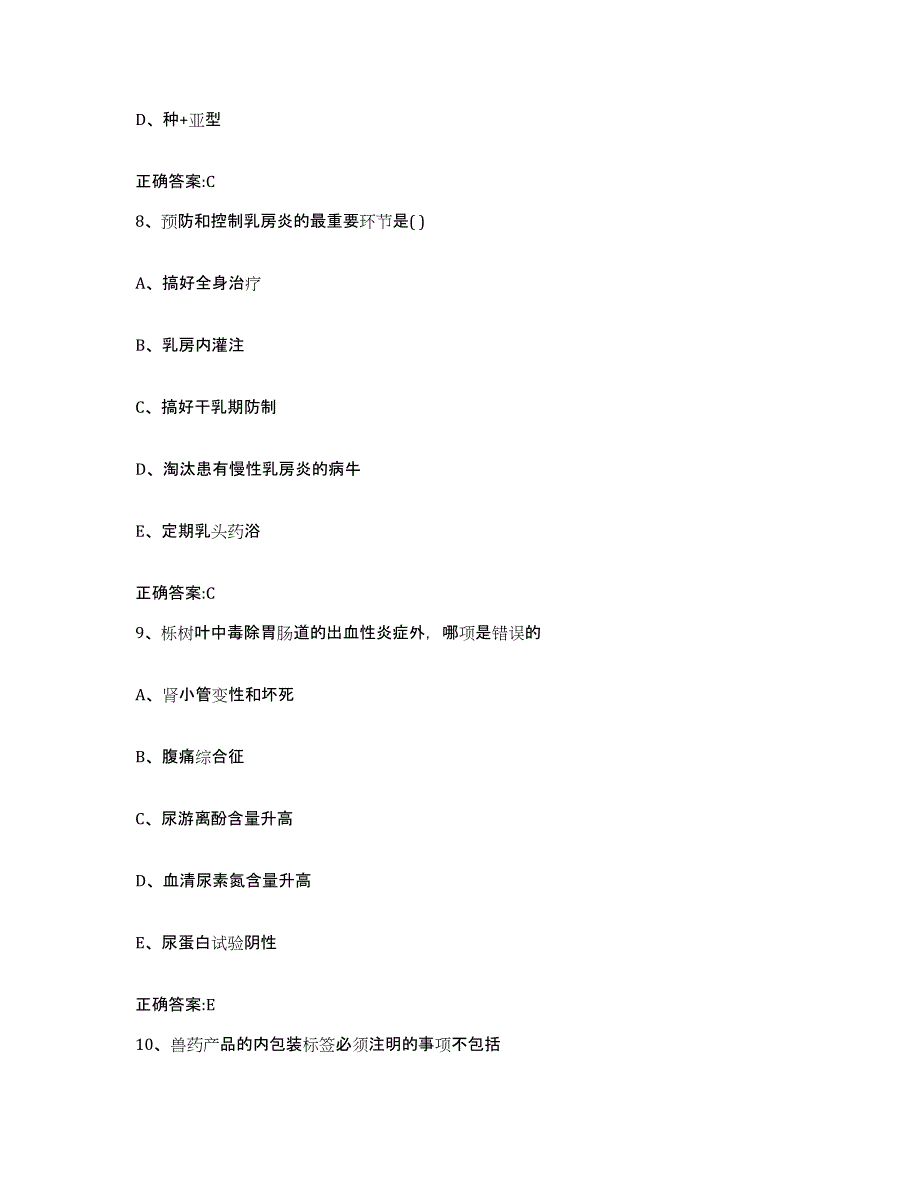 D、种+亚型

正确答案:C

8、预防和控制乳房炎的最重要环节是( )

A、搞好全身治疗

B、乳房内灌注

C、搞好干乳期防制

D、淘汰患有慢性乳房炎的病牛

E、定期乳头药浴

正确答案:C

9、栎树叶中毒除胃肠道的出血性炎症外，哪项是错误的

A、肾小管变性和坏死

B、腹痛综合征

C、尿游离酚含量升高

D、血清尿素氮含量升高

E、尿蛋白试验阴性

正确答案:E

10、兽药产品的内包装标签必须注明的事项不包括